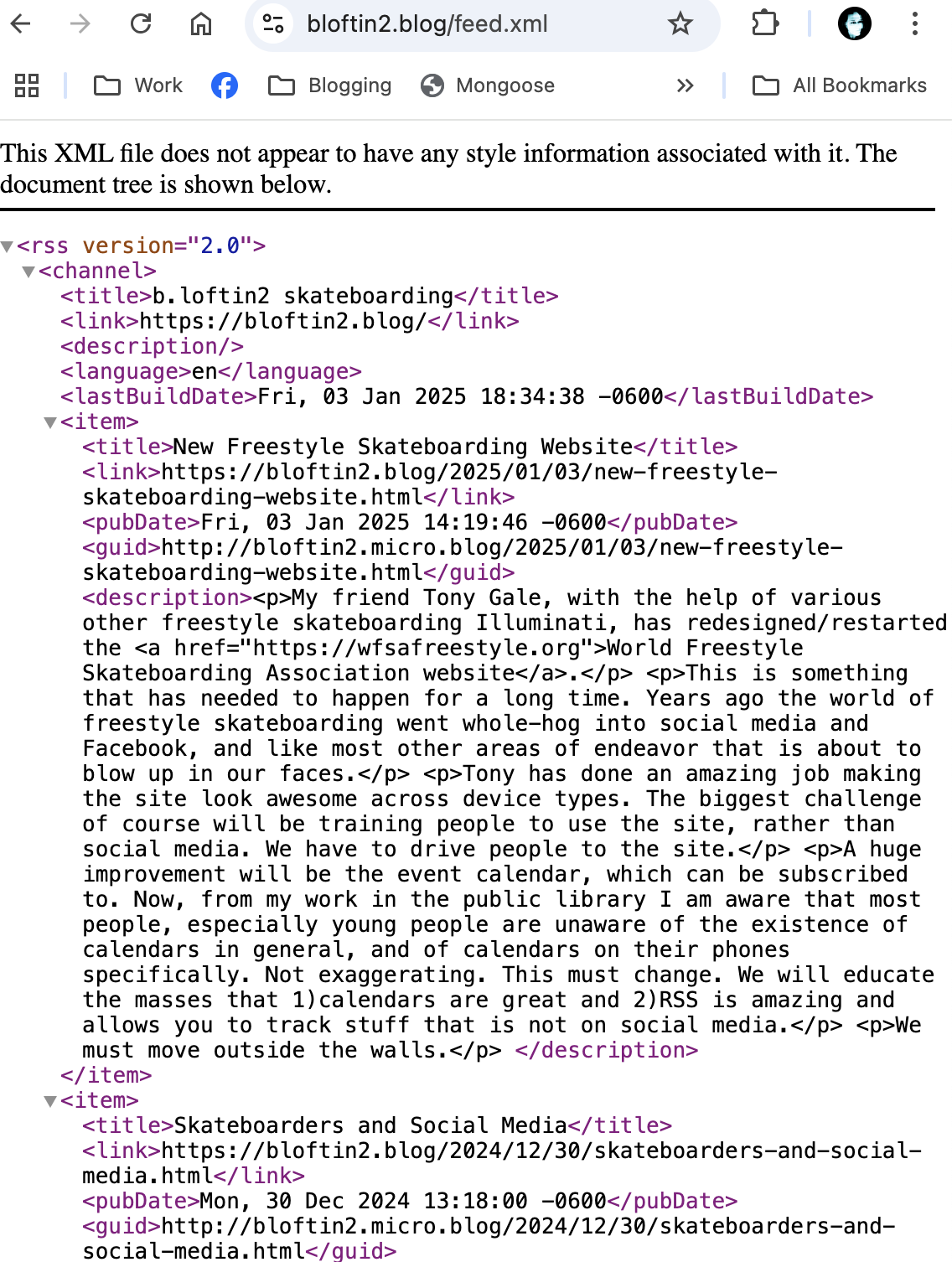 bloftin2.blog/feed.xml

Work Blogging Mongoose All Bookmarks

This XML file does not appear to have any style information associated with it. The document tree is shown below.

<rss version="2.0">
<channel>
<title>b.loftin2 skateboarding</title>
<link>https://bloftin2.blog/</link>
<description/>
<language>en</language>
<lastBuildDate>Fri, 03 Jan 2025 18:34:38 -0600</lastBuildDate>
<item>
<title>New Freestyle Skateboarding Website</title>
<link>https://bloftin2.blog/2025/01/03/new-freestyle-skateboarding-website.html</link>
<pubDate>Fri, 03 Jan 2025 14:19:46 -0600</pubDate>
<guid>http://bloftin2.micro.blog/2025/01/03/new-freestyle-skateboarding-website.html</guid>
<description><p>My friend Tony Gale, with the help of various other freestyle skateboarding Illuminati, has redesigned/restarted the <a href="https://wfsafreestyle.org">World Freestyle Skateboarding Association website</a>.</p> <p>This is something that has needed to happen for a long time. Years ago the world of freestyle skateboarding went whole-hog into social media and Facebook, and like most other areas of endeavor that is about to blow up in our faces.</p> <p>Tony has done an amazing job making the site look awesome across device types. The biggest challenge of course will be training people to use the site, rather than social media. We have to drive people to the site.</p> <p>A huge improvement will be the event calendar, which can be subscribed to. Now, from my work in the public library I am aware that most people, especially young people are unaware of the existence of calendars in general, and of calendars on their phones specifically. Not exaggerating. This must change. We will educate the masses that 1)calendars are great and 2)RSS is amazing and allows you to track stuff that is not on social media.</p> <p>We must move outside the walls.</p> </description>
</item>
<item>
<title>Skateboarders and Social Media</title>
<link>https://bloftin2.blog/2024/12/30/skateboarders-and-social-media.html</link>
<pubDate>Mon, 30 Dec 2024 13:18:00 -0600</pubDate>
<guid>http://bloftin2.micro.blog/2024/12/30/skateboarders-and-social-media.html</guid>